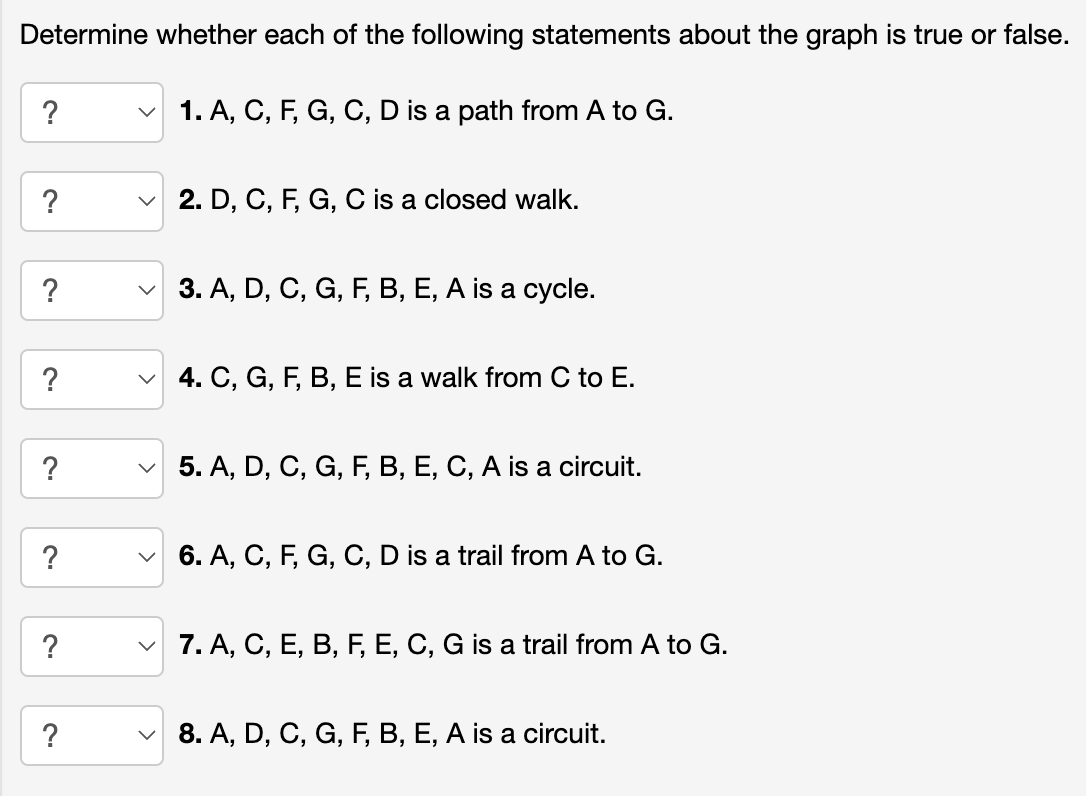 Determine whether each of the following statements about the graph is true or false.

? 1. A, C, F, G, C, D is a path from A to G.

? 2. D, C, F, G, C is a closed walk.

? 3. A, D, C, G, F, B, E, A is a cycle.

? 4. C, G, F, B, E is a walk from C to E.

? 5. A, D, C, G, F, B, E, C, A is a circuit.

? 6. A, C, F, G, C, D is a trail from A to G.

? 7. A, C, E, B, F, E, C, G is a trail from A to G.

? 8. A, D, C, G, F, B, E, A is a circuit.